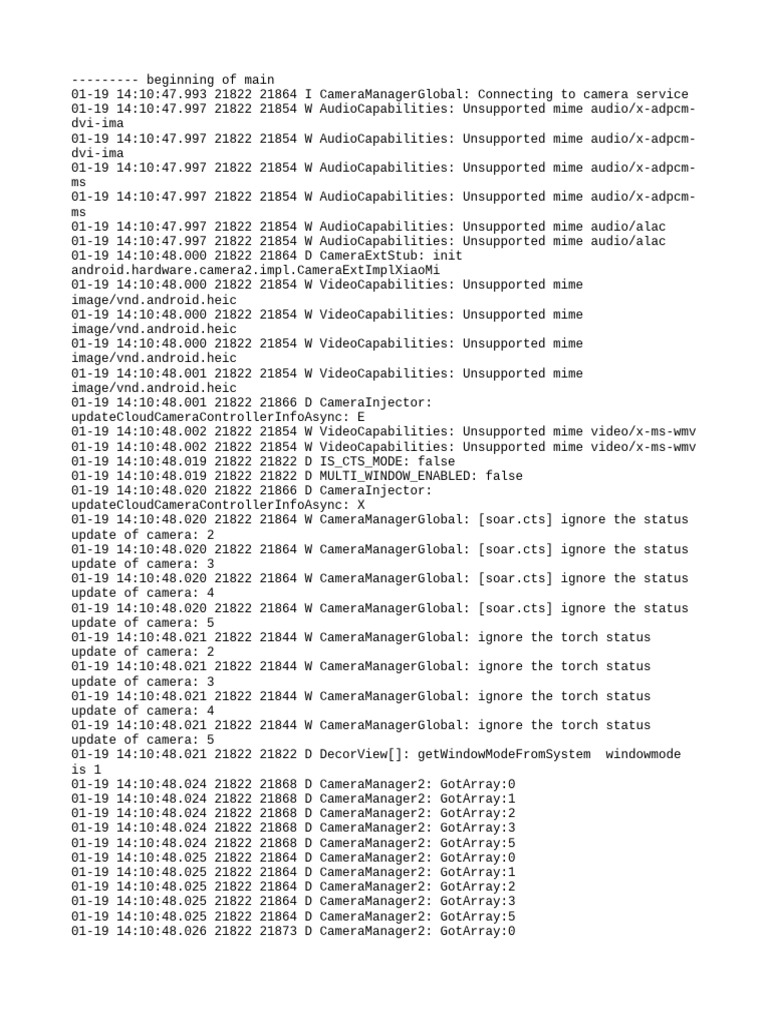 --------- beginning of main
01-19 14:10:47.993 21822 21864 I CameraManagerGlobal: Connecting to camera service
01-19 14:10:47.997 21822 21854 W AudioCapabilities: Unsupported mime audio/x-adpcm-dvi-ima
01-19 14:10:47.997 21822 21854 W AudioCapabilities: Unsupported mime audio/x-adpcm-dvi-ima
01-19 14:10:47.997 21822 21854 W AudioCapabilities: Unsupported mime audio/x-adpcm-ms
01-19 14:10:47.997 21822 21854 W AudioCapabilities: Unsupported mime audio/x-adpcm-ms
01-19 14:10:47.997 21822 21854 W AudioCapabilities: Unsupported mime audio/alac
01-19 14:10:47.997 21822 21854 W AudioCapabilities: Unsupported mime audio/alac
01-19 14:10:48.000 21822 21864 D CameraExtStub: init android.hardware.camera2.impl.CameraExtImplXiaoMi
01-19 14:10:48.000 21822 21854 W VideoCapabilities: Unsupported mime image/vnd.android.heic
01-19 14:10:48.000 21822 21854 W VideoCapabilities: Unsupported mime image/vnd.android.heic
01-19 14:10:48.000 21822 21854 W VideoCapabilities: Unsupported mime image/vnd.android.heic
01-19 14:10:48.001 21822 21854 W VideoCapabilities: Unsupported mime image/vnd.android.heic
01-19 14:10:48.001 21822 21866 D CameraInjector: updateCloudCameraControllerInfoAsync: E
01-19 14:10:48.002 21822 21854 W VideoCapabilities: Unsupported mime video/x-ms-wmv
01-19 14:10:48.002 21822 21854 W VideoCapabilities: Unsupported mime video/x-ms-wmv
01-19 14:10:48.019 21822 21822 D IS_CTS_MODE: false
01-19 14:10:48.019 21822 21822 D MULTI_WINDOW_ENABLED: false
01-19 14:10:48.020 21822 21866 D CameraInjector: updateCloudCameraControllerInfoAsync: X
01-19 14:10:48.020 21822 21864 W CameraManagerGlobal: [soar.cts] ignore the status update of camera: 2
01-19 14:10:48.020 21822 21864 W CameraManagerGlobal: [soar.cts] ignore the status update of camera: 3
01-19 14:10:48.020 21822 21864 W CameraManagerGlobal: [soar.cts] ignore the status update of camera: 4
01-19 14:10:48.020 21822 21864 W CameraManagerGlobal: [soar.cts] ignore the status update of camera: 5
01-19 14:10:48.021 21822 21844 W CameraManagerGlobal: ignore the torch status update of camera: 2
01-19 14:10:48.021 21822 21844 W CameraManagerGlobal: ignore the torch status update of camera: 3
01-19 14:10:48.021 21822 21844 W CameraManagerGlobal: ignore the torch status update of camera: 4
01-19 14:10:48.021 21822 21844 W CameraManagerGlobal: ignore the torch status update of camera: 5
01-19 14:10:48.021 21822 21822 D DecorView[]: getWindowModeFromSystem  windowmode is 1
01-19 14:10:48.024 21822 21868 D CameraManager2: GotArray:0
01-19 14:10:48.024 21822 21868 D CameraManager2: GotArray:1
01-19 14:10:48.024 21822 21868 D CameraManager2: GotArray:2
01-19 14:10:48.024 21822 21868 D CameraManager2: GotArray:3
01-19 14:10:48.024 21822 21868 D CameraManager2: GotArray:5
01-19 14:10:48.025 21822 21864 D CameraManager2: GotArray:0
01-19 14:10:48.025 21822 21864 D CameraManager2: GotArray:1
01-19 14:10:48.025 21822 21864 D CameraManager2: GotArray:2
01-19 14:10:48.025 21822 21864 D CameraManager2: GotArray:3
01-19 14:10:48.025 21822 21864 D CameraManager2: GotArray:5
01-19 14:10:48.026 21822 21873 D CameraManager2: GotArray:0